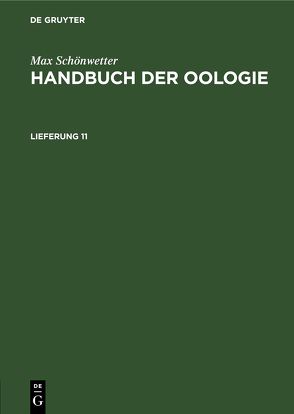 DE GRUYTER

Max Schönwetter
HANDBUCH DER OOLOGIE

LIEFERUNG 11

DE
G